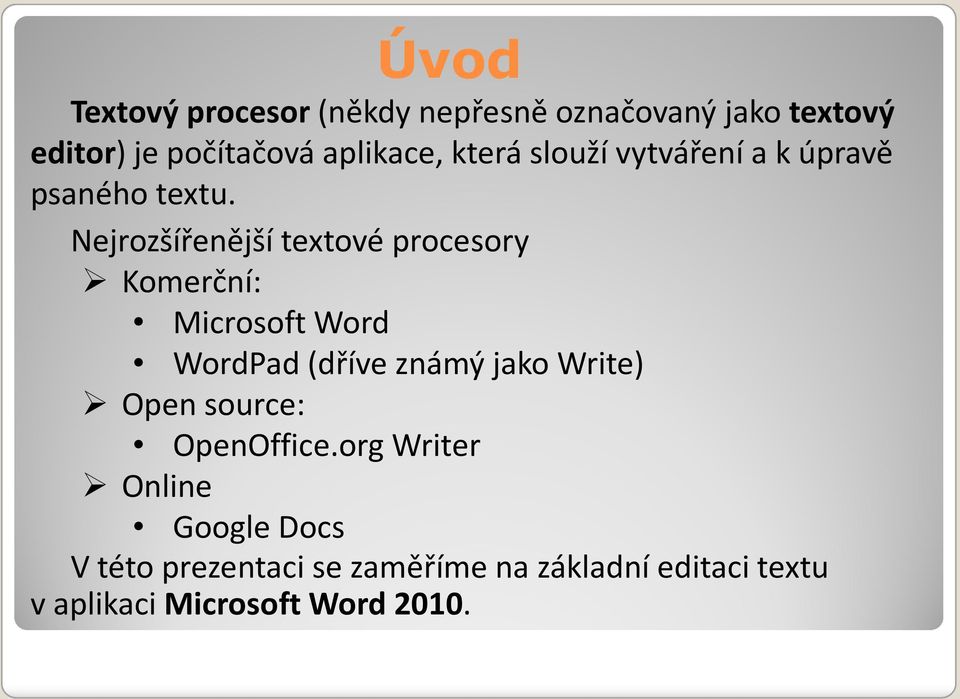 Úvod

Textový procesor (někdy nepřesně označovaný jako textový editor) je počítačová aplikace, která slouží vytváření a k úpravě psaného textu.

Nejrozšířenější textové procesory

➢ Komerční:
• Microsoft Word
• WordPad (dříve známý jako Write)

➢ Open source:
• OpenOffice.org Writer

➢ Online
• Google Docs

V této prezentaci se zaměříme na základní editaci textu v aplikaci Microsoft Word 2010.